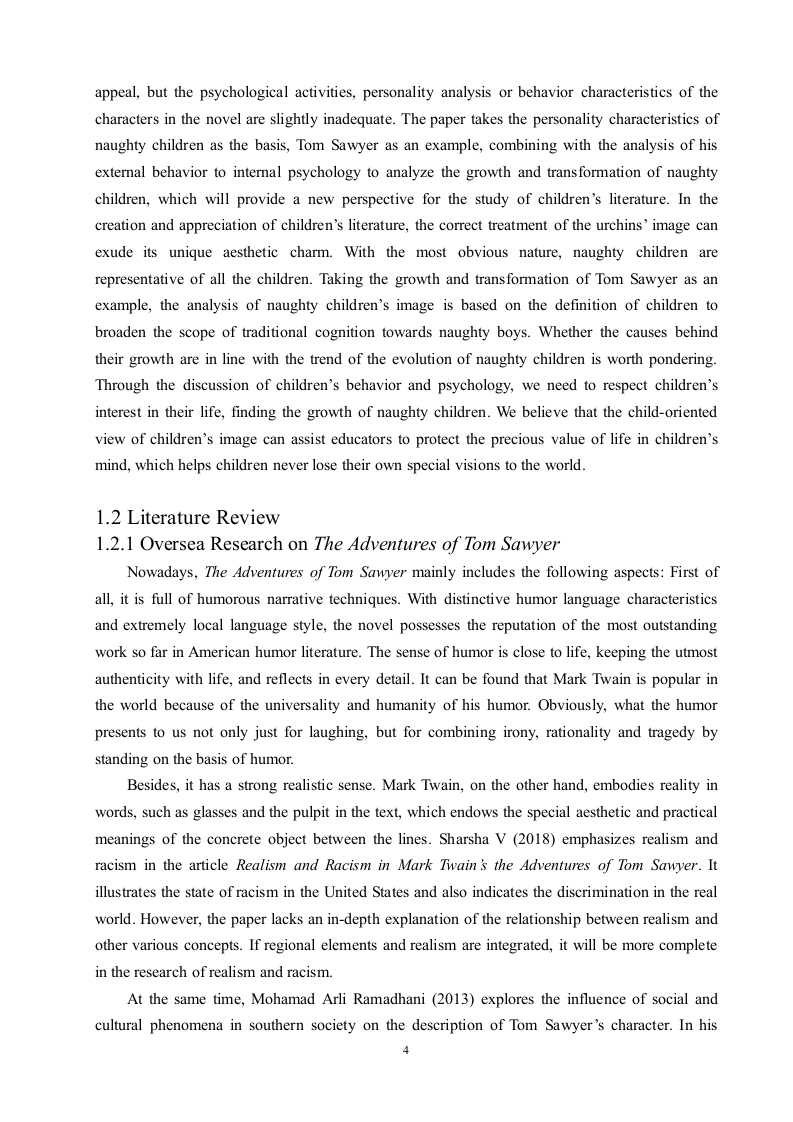 appeal, but the psychological activities, personality analysis or behavior characteristics of the characters in the novel are slightly inadequate. The paper takes the personality characteristics of naughty children as the basis, Tom Sawyer as an example, combining with the analysis of his external behavior to internal psychology to analyze the growth and transformation of naughty children, which will provide a new perspective for the study of children's literature. In the creation and appreciation of children's literature, the correct treatment of the urchins' image can exude its unique aesthetic charm. With the most obvious nature, naughty children are representative of all the children. Taking the growth and transformation of Tom Sawyer as an example, the analysis of naughty children's image is based on the definition of children to broaden the scope of traditional cognition towards naughty boys. Whether the causes behind their growth are in line with the trend of the evolution of naughty children is worth pondering. Through the discussion of children's behavior and psychology, we need to respect children's interest in their life, finding the growth of naughty children. We believe that the child-oriented view of children's image can assist educators to protect the precious value of life in children's mind, which helps children never lose their own special visions to the world.

1.2 Literature Review
1.2.1 Oversea Research on The Adventures of Tom Sawyer

Nowadays, The Adventures of Tom Sawyer mainly includes the following aspects: First of all, it is full of humorous narrative techniques. With distinctive humor language characteristics and extremely local language style, the novel possesses the reputation of the most outstanding work so far in American humor literature. The sense of humor is close to life, keeping the utmost authenticity with life, and reflects in every detail. It can be found that Mark Twain is popular in the world because of the universality and humanity of his humor. Obviously, what the humor presents to us not only just for laughing, but for combining irony, rationality and tragedy by standing on the basis of humor.

Besides, it has a strong realistic sense. Mark Twain, on the other hand, embodies reality in words, such as glasses and the pulpit in the text, which endows the special aesthetic and practical meanings of the concrete object between the lines. Sharsha V (2018) emphasizes realism and racism in the article Realism and Racism in Mark Twain's the Adventures of Tom Sawyer. It illustrates the state of racism in the United States and also indicates the discrimination in the real world. However, the paper lacks an in-depth explanation of the relationship between realism and other various concepts. If regional elements and realism are integrated, it will be more complete in the research of realism and racism.

At the same time, Mohamad Arli Ramadhani (2013) explores the influence of social and cultural phenomena in southern society on the description of Tom Sawyer's character. In his

4